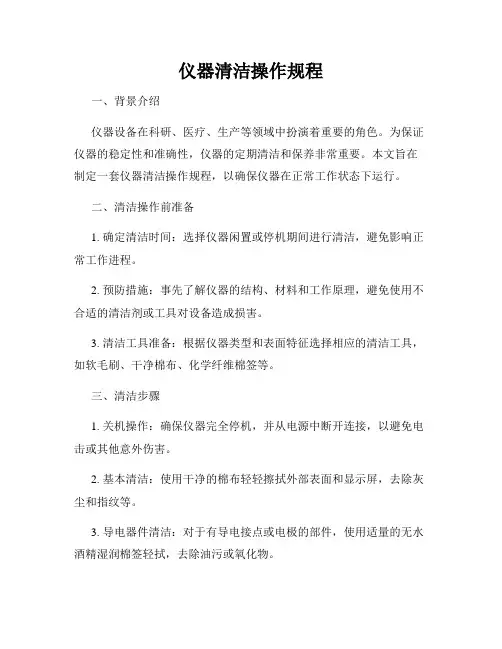 仪器清洁操作规程

一、背景介绍

仪器设备在科研、医疗、生产等领域中扮演着重要的角色。为保证仪器的稳定性和准确性，仪器的定期清洁和保养非常重要。本文旨在制定一套仪器清洁操作规程，以确保仪器在正常工作状态下运行。

二、清洁操作前准备

1. 确定清洁时间：选择仪器闲置或停机期间进行清洁，避免影响正常工作进程。

2. 预防措施：事先了解仪器的结构、材料和工作原理，避免使用不合适的清洁剂或工具对设备造成损害。

3. 清洁工具准备：根据仪器类型和表面特征选择相应的清洁工具，如软毛刷、干净棉布、化学纤维棉签等。

三、清洁步骤

1. 关机操作：确保仪器完全停机，并从电源中断开连接，以避免电击或其他意外伤害。

2. 基本清洁：使用干净的棉布轻轻擦拭外部表面和显示屏，去除灰尘和指纹等。

3. 导电器件清洁：对于有导电接点或电极的部件，使用适量的无水酒精湿润棉签轻拭，去除油污或氧化物。